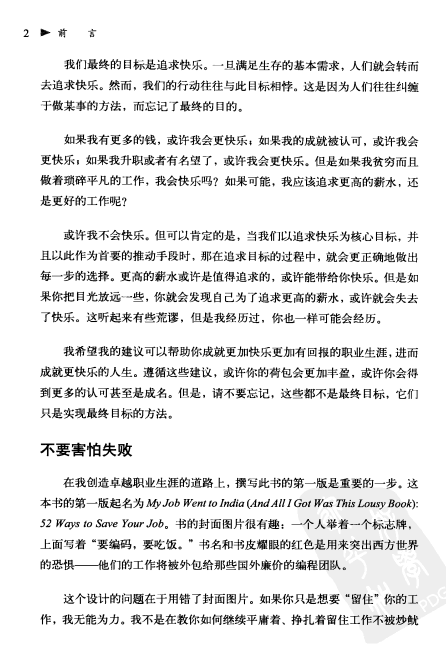 2 ▶ 前 言

我们最终的目标是追求快乐。一旦满足生存的基本需求，人们就会转而去追求快乐。然而，我们的行动往往与此目标相悖。这是因为人们往往纠缠于做某事的方法，而忘记了最终的目的。

如果我有更多的钱，或许我会更快乐；如果我的成就被认可，或许我会更快乐；如果我升职或者有名望了，或许我会更快乐。但是如果我贫穷而且做着琐碎平凡的工作，我会快乐吗？如果可能，我应该追求更高的薪水，还是更好的工作呢？

或许我不会快乐。但可以肯定的是，当我们以追求快乐为核心目标，并且以此作为首要的推动手段时，那在追求目标的过程中，就会更正确地做出每一步的选择。更高的薪水或许是值得追求的，或许能带给你快乐。但是如果你把目光放远一些，你就会发现自己为了追求更高的薪水，或许就会失去了快乐。这听起来有些荒谬，但是我经历过，你也一样可能会经历。

我希望我的建议可以帮助你成就更加快乐更加有回报的职业生涯，进而成就更快乐的人生。遵循这些建议，或许你的荷包会更加丰盈，或许你会得到更多的认可甚至是成名。但是，请不要忘记，这些都不是最终目标，它们只是实现最终目标的方法。

不要害怕失败

在我创造卓越职业生涯的道路上，撰写此书的第一版是重要的一步。这本书的第一版起名为 My Job Went to India (And All I Got Was This Lousy Book): 52 Ways to Save Your Job。书的封面图片很有趣：一个人举着一个标志牌，上面写着“要编码，要吃饭。”书名和书皮耀眼的红色是用来突出西方世界的恐惧——他们的工作将被外包给那些国外廉价的编程团队。

这个设计的问题在于用错了封面图片。如果你只是想要“留住”你的工作，我无能为力。我不是在教你如何继续平庸着、挣扎着留住工作不被炒鱿